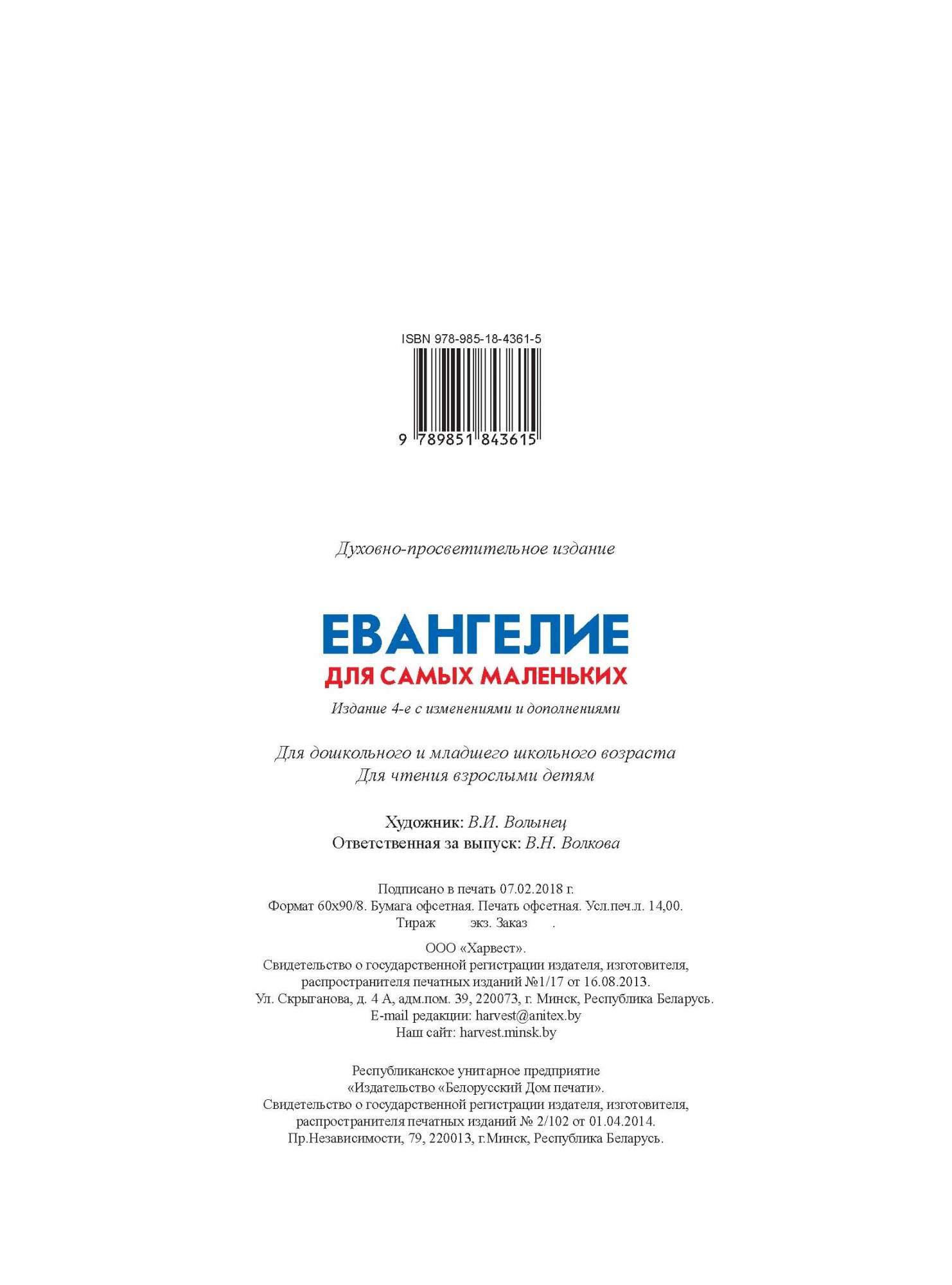 ISBN 978-985-18-4361-5

9 789851 843615

Духовно-просветительное издание

ЕВАНГЕЛИЕ
ДЛЯ САМЫХ МАЛЕНЬКИХ

Издание 4-е с изменениями и дополнениями

Для дошкольного и младшего школьного возраста
Для чтения взрослыми детям

Художник: В.И. Волынец
Ответственная за выпуск: В.Н. Волкова

Подписано в печать 07.02.2018 г.
Формат 60х90/8. Бумага офсетная. Печать офсетная. Усл.печ.л. 14,00.
Тираж экз. Заказ .

ООО «Харвест».
Свидетельство о государственной регистрации издателя, изготовителя, распространителя печатных изданий №1/17 от 16.08.2013.
Ул. Скрыганова, д. 4 А, адм.пом. 39, 220073, г. Минск, Республика Беларусь.
E-mail редакции: harvest@anitex.by
Наш сайт: harvest.minsk.by

Республиканское унитарное предприятие
«Издательство «Белорусский Дом печати».
Свидетельство о государственной регистрации издателя, изготовителя, распространителя печатных изданий № 2/102 от 01.04.2014.
Пр.Независимости, 79, 220013, г.Минск, Республика Беларусь.